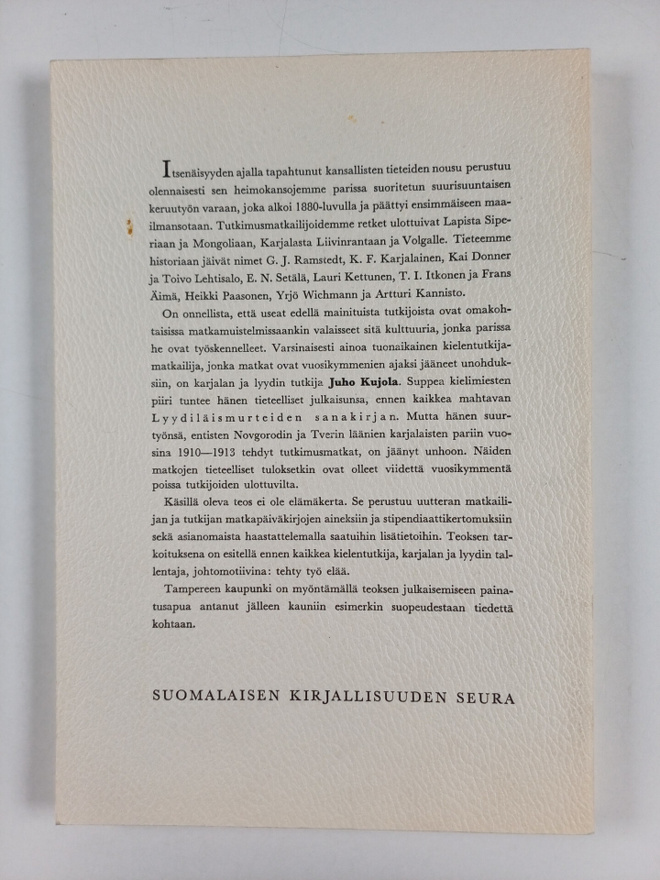 Itsenäisyyden ajalla tapahtunut kansallisten tieteiden nousu perustuu olennaisesti sen heimokansojemme parissa suoritetun suurisuuntaisen keruutyön varaan, joka alkoi 1880-luvulla ja päättyi ensimmäiseen maailmansotaan. Tutkimusmatkailijoidemme retket ulottuivat Lapista Siperiaan ja Mongoliaan, Karjalasta Liivinrantaan ja Volgalle. Tieteemme historiaan jäivät nimet G. J. Ramstedt, K. F. Karjalainen, Kai Donner ja Toivo Lehtisalo, E. N. Setälä, Lauri Kettunen, T. I. Itkonen ja Frans Äimä, Heikki Paasonen, Yrjö Wichmann ja Artturi Kannisto.

On onnellista, että useat edellä mainituista tutkijoista ovat omakohtaisissa matkamuistelmissaankin valaisseet sitä kulttuuria, jonka parissa he ovat työskennelleet. Varsinaisesti ainoa tuonaikainen kielentutkijamatkailija, jonka matkat ovat vuosikymmenien ajaksi jääneet unohduksiin, on karjalan ja lyydin tutkija Juho Kujola. Suppea kielimiesten piiri tuntee hänen tieteelliset julkaisunsa, ennen kaikkea mahtavan Lyydiläismurteiden sanakirjan. Mutta hänen suurtyönsä, entisten Novgorodin ja Tverin läänien karjalaisten pariin vuosina 1910—1913 tehdyt tutkimusmatkat, on jäänyt unhoon. Näiden matkojen tieteelliset tuloksetkin ovat olleet viidettä vuosikymmentä poissa tutkijoiden ulottuvilta.

Käsillä oleva teos ei ole elämäkerta. Se perustuu uutteran matkailijan ja tutkijan matkapäiväkirjojen aineksiin ja stipendiaattikertomuksiin sekä asianomaista haastattelemalla saatuihin lisätietoihin. Teoksen tarkoituksena on esitellä ennen kaikkea kielentutkija, karjalan ja lyydin tallentaja, johtomotiivina: tehty työ elää.

Tampereen kaupunki on myöntämällä teoksen julkaisemiseen painatusapua antanut jälleen kauniin esimerkin suopeudestaan tiedettä kohtaan.

SUOMALAISEN KIRJALLISUUDEN SEURA